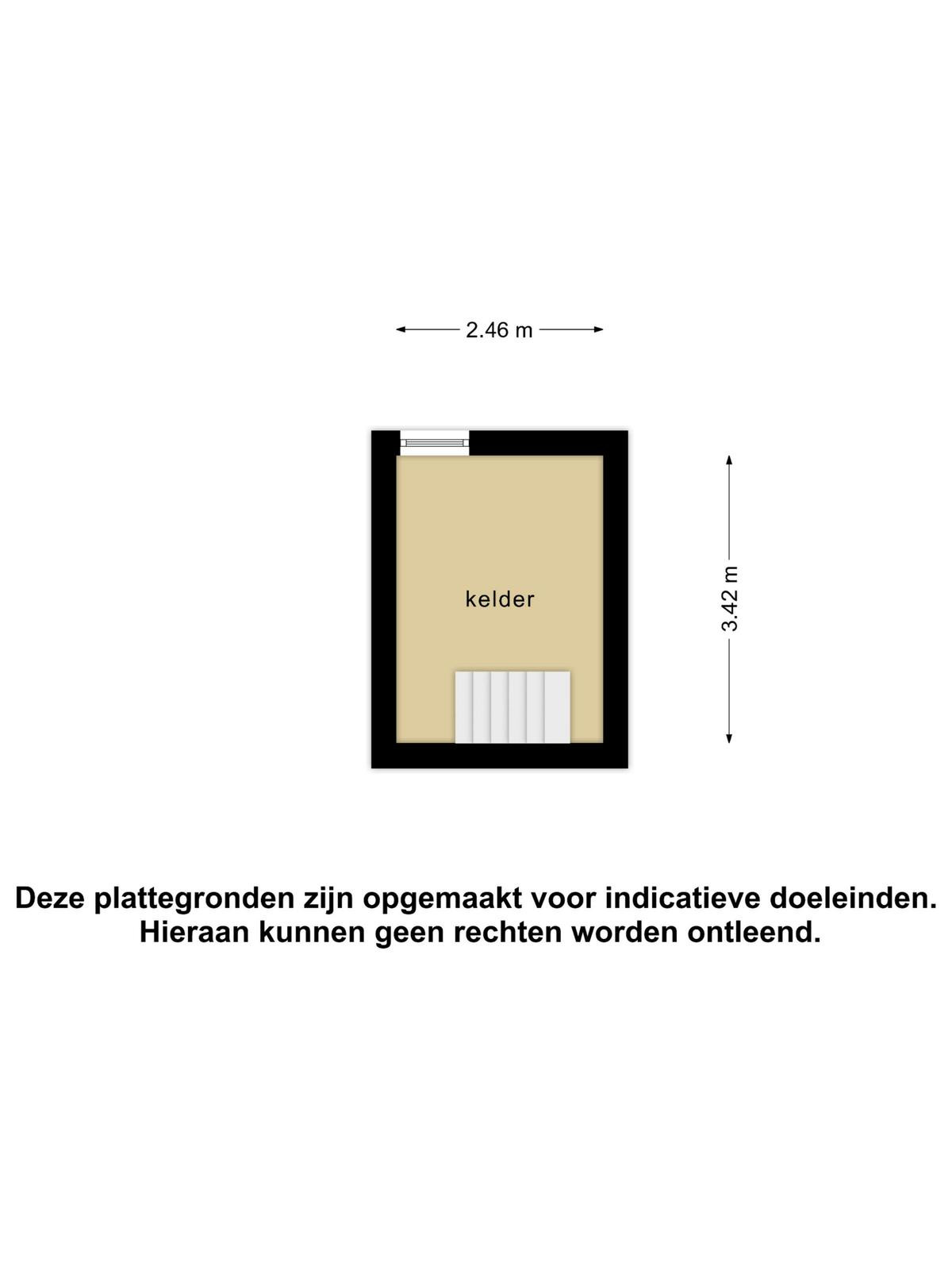 2.46 m

kelder

3.42 m

Deze plattegronden zijn opgemaakt voor indicatieve doeleinden.
Hieraan kunnen geen rechten worden ontleend.